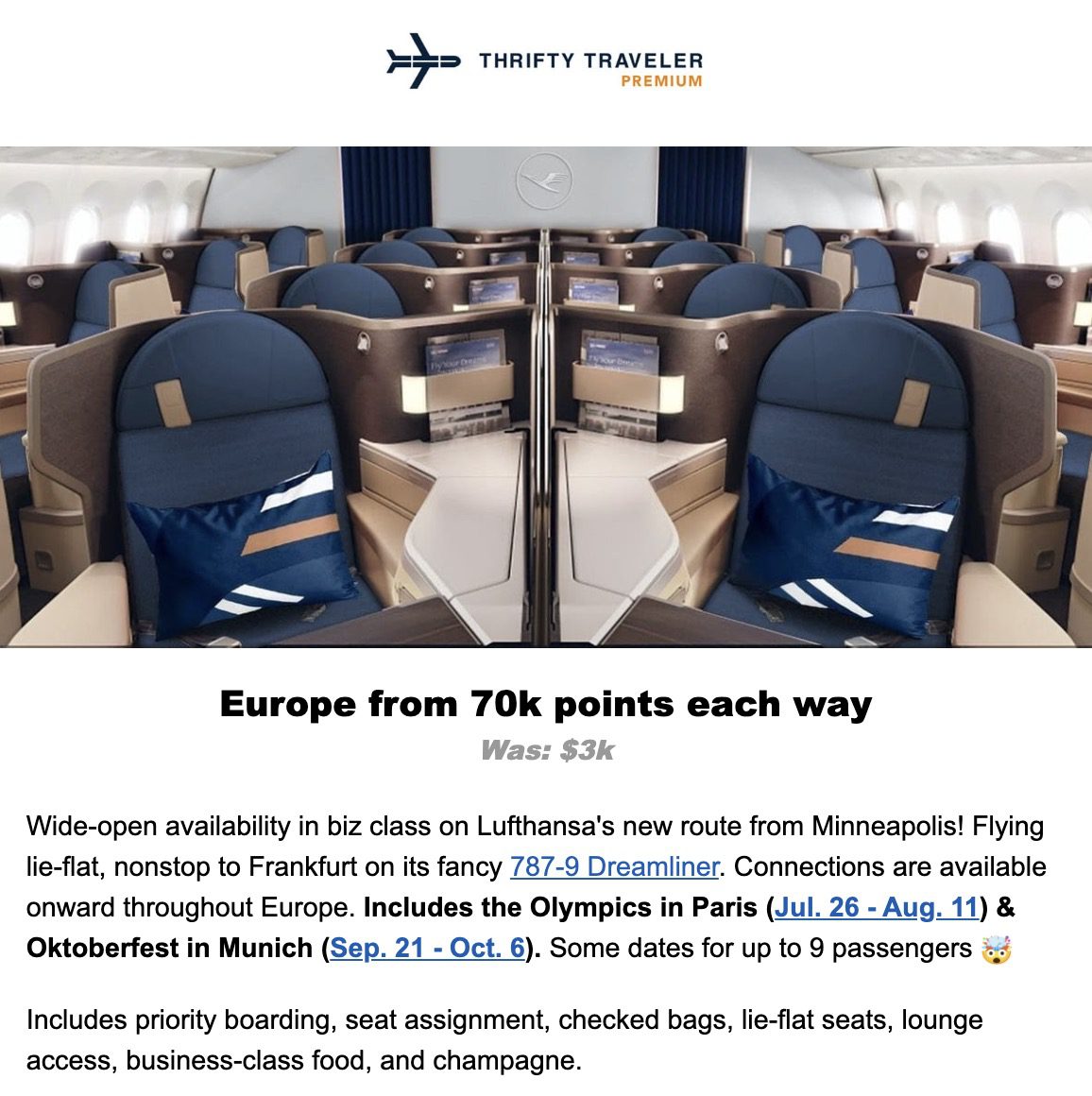 THRIFTY TRAVELER
PREMIUM

Europe from 70k points each way
Was: $3k

Wide-open availability in biz class on Lufthansa's new route from Minneapolis! Flying lie-flat, nonstop to Frankfurt on its fancy 787-9 Dreamliner. Connections are available onward throughout Europe. Includes the Olympics in Paris (Jul. 26 - Aug. 11) & Oktoberfest in Munich (Sep. 21 - Oct. 6). Some dates for up to 9 passengers 🤯

Includes priority boarding, seat assignment, checked bags, lie-flat seats, lounge access, business-class food, and champagne.